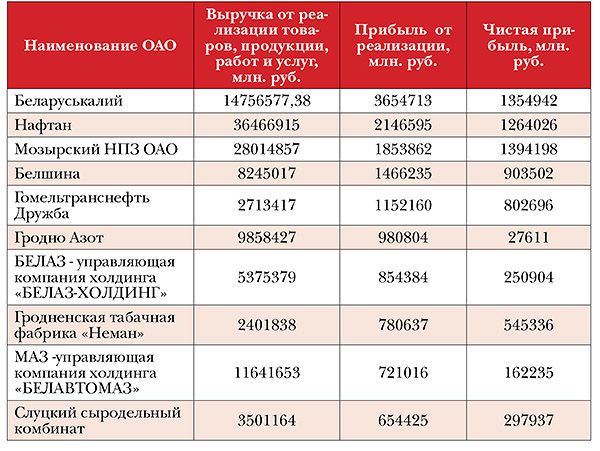 | Наименование ОАО | Выручка от реализации товаров, продукции, работ и услуг, млн. руб. | Прибыль от реализации, млн. руб. | Чистая прибыль, млн. руб. |
|---|---|---|---|
| Беларуськалий | 14756577,38 | 3654713 | 1354942 |
| Нафтан | 36466915 | 2146595 | 1264026 |
| Мозырский НПЗ ОАО | 28014857 | 1853862 | 1394198 |
| Белшина | 8245017 | 1466235 | 903502 |
| Гомельтранснефть Дружба | 2713417 | 1152160 | 802696 |
| Гродно Азот | 9858427 | 980804 | 27611 |
| БЕЛАЗ - управляющая компания холдинга «БЕЛАЗ-ХОЛДИНГ» | 5375379 | 854384 | 250904 |
| Гродненская табачная фабрика «Неман» | 2401838 | 780637 | 545336 |
| МАЗ -управляющая компания холдинга «БЕЛАВТОМАЗ» | 11641653 | 721016 | 162235 |
| Слуцкий сыродельный комбинат | 3501164 | 654425 | 297937 |